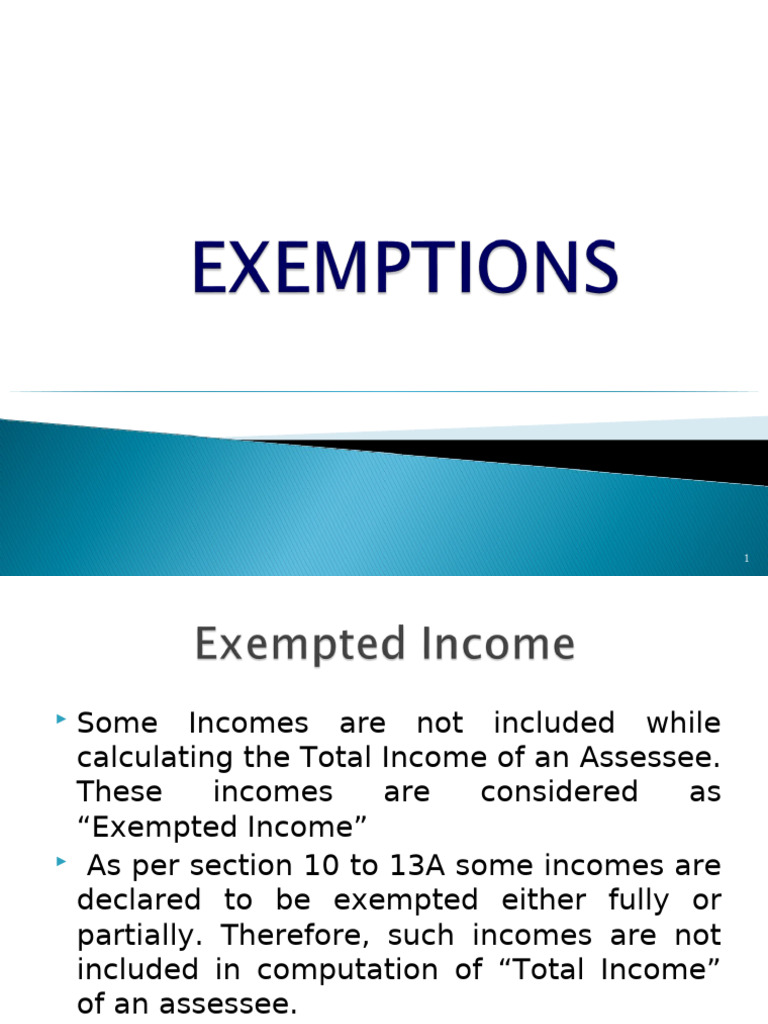 EXEMPTIONS

1

Exempted Income

Some Incomes are not included while calculating the Total Income of an Assessee. These incomes are considered as “Exempted Income”

As per section 10 to 13A some incomes are declared to be exempted either fully or partially. Therefore, such incomes are not included in computation of “Total Income” of an assessee.